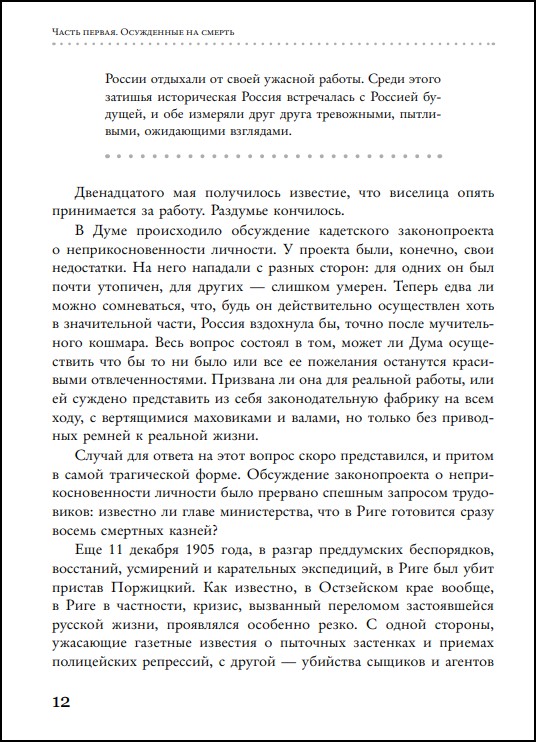 Часть первая. Осужденные на смерть

России отдыхали от своей ужасной работы. Среди этого затишья историческая Россия встречалась с Россией будущей, и обе измеряли друг друга тревожными, пытливыми, ожидающими взглядами.

Двенадцатого мая получилось известие, что виселица опять принимается за работу. Раздумье кончилось.

В Думе происходило обсуждение кадетского законопроекта о неприкосновенности личности. У проекта были, конечно, свои недостатки. На него нападали с разных сторон: для одних он был почти утопичен, для других — слишком умерен. Теперь едва ли можно сомневаться, что, будь он действительно осуществлен хоть в значительной части, Россия вздохнула бы, точно после мучительного кошмара. Весь вопрос состоял в том, может ли Дума осуществить что бы то ни было или все ее пожелания останутся красивыми отвлеченностями. Призвана ли она для реальной работы, или ей суждено представить из себя законодательную фабрику на всем ходу, с вертящимися маховиками и валами, но только без приводных ремней к реальной жизни.

Случай для ответа на этот вопрос скоро представился, и притом в самой трагической форме. Обсуждение законопроекта о неприкосновенности личности было прервано спешным запросом трудовиков: известно ли главе министерства, что в Риге готовится сразу восемь смертных казней?

Еще 11 декабря 1905 года, в разгар преддумских беспорядков, восстаний, усмирений и карательных экспедиций, в Риге был убит пристав Поржицкий. Как известно, в Остзейском крае вообще, в Риге в частности, кризис, вызванный переломом застоявшейся русской жизни, проявлялся особенно резко. С одной стороны, ужасающие газетные известия о пыточных застенках и приемах полицейских репрессий, с другой — убийства сыщиков и агентов

12